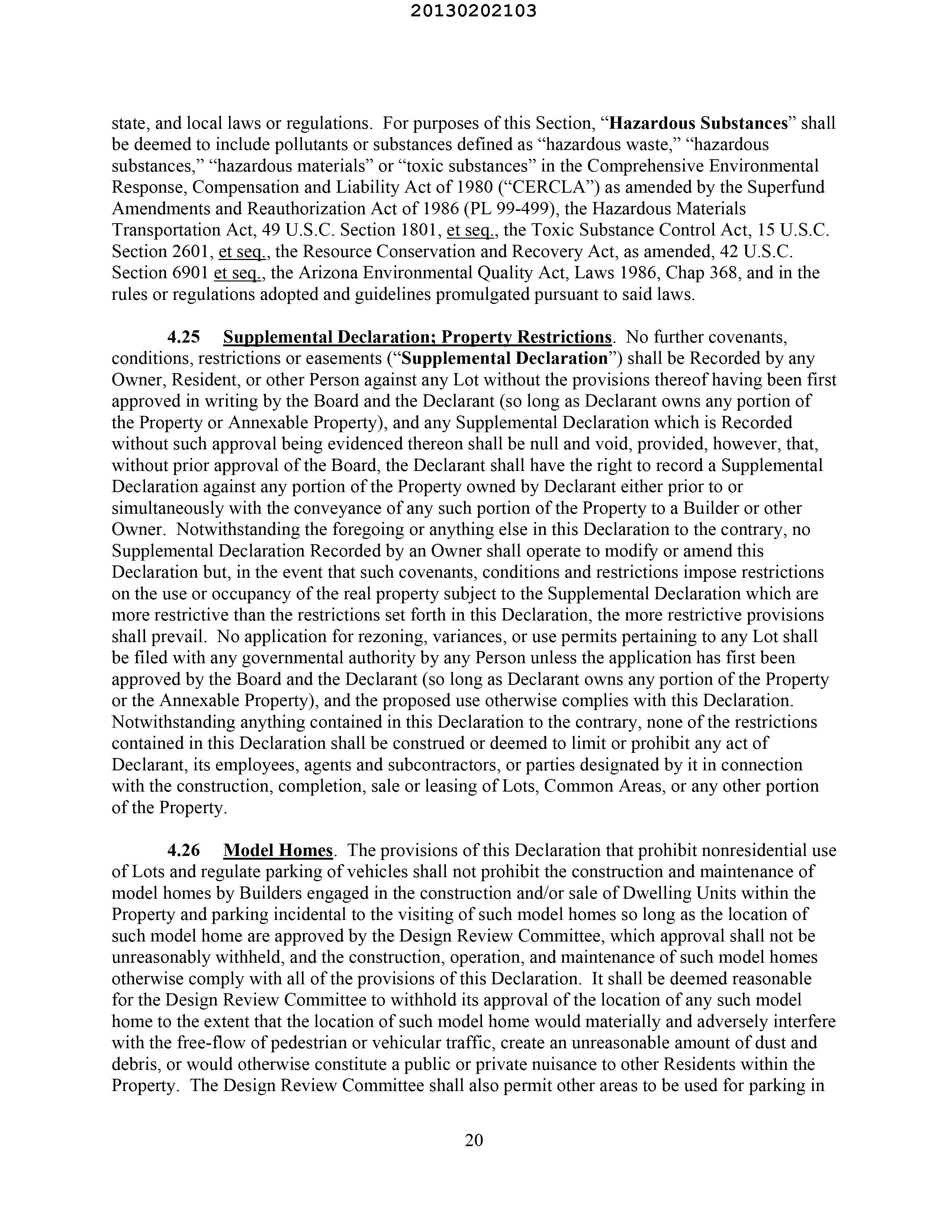 20130202103

state, and local laws or regulations. For purposes of this Section, "Hazardous Substances" shall be deemed to include pollutants or substances defined as "hazardous waste," "hazardous substances," "hazardous materials" or "toxic substances" in the Comprehensive Environmental Response, Compensation and Liability Act of 1980 ("CERCLA") as amended by the Superfund Amendments and Reauthorization Act of 1986 (PL 99-499), the Hazardous Materials Transportation Act, 49 U.S.C. Section 1801, et seq., the Toxic Substance Control Act, 15 U.S.C. Section 2601, et seq., the Resource Conservation and Recovery Act, as amended, 42 U.S.C. Section 6901 et seq., the Arizona Environmental Quality Act, Laws 1986, Chap 368, and in the rules or regulations adopted and guidelines promulgated pursuant to said laws.

4.25 Supplemental Declaration; Property Restrictions. No further covenants, conditions, restrictions or easements ("Supplemental Declaration") shall be Recorded by any Owner, Resident, or other Person against any Lot without the provisions thereof having been first approved in writing by the Board and the Declarant (so long as Declarant owns any portion of the Property or Annexable Property), and any Supplemental Declaration which is Recorded without such approval being evidenced thereon shall be null and void, provided, however, that, without prior approval of the Board, the Declarant shall have the right to record a Supplemental Declaration against any portion of the Property owned by Declarant either prior to or simultaneously with the conveyance of any such portion of the Property to a Builder or other Owner. Notwithstanding the foregoing or anything else in this Declaration to the contrary, no Supplemental Declaration Recorded by an Owner shall operate to modify or amend this Declaration but, in the event that such covenants, conditions and restrictions impose restrictions on the use or occupancy of the real property subject to the Supplemental Declaration which are more restrictive than the restrictions set forth in this Declaration, the more restrictive provisions shall prevail. No application for rezoning, variances, or use permits pertaining to any Lot shall be filed with any governmental authority by any Person unless the application has first been approved by the Board and the Declarant (so long as Declarant owns any portion of the Property or the Annexable Property), and the proposed use otherwise complies with this Declaration. Notwithstanding anything contained in this Declaration to the contrary, none of the restrictions contained in this Declaration shall be construed or deemed to limit or prohibit any act of Declarant, its employees, agents and subcontractors, or parties designated by it in connection with the construction, completion, sale or leasing of Lots, Common Areas, or any other portion of the Property.

4.26 Model Homes. The provisions of this Declaration that prohibit nonresidential use of Lots and regulate parking of vehicles shall not prohibit the construction and maintenance of model homes by Builders engaged in the construction and/or sale of Dwelling Units within the Property and parking incidental to the visiting of such model homes so long as the location of such model home are approved by the Design Review Committee, which approval shall not be unreasonably withheld, and the construction, operation, and maintenance of such model homes otherwise comply with all of the provisions of this Declaration. It shall be deemed reasonable for the Design Review Committee to withhold its approval of the location of any such model home to the extent that the location of such model home would materially and adversely interfere with the free-flow of pedestrian or vehicular traffic, create an unreasonable amount of dust and debris, or would otherwise constitute a public or private nuisance to other Residents within the Property. The Design Review Committee shall also permit other areas to be used for parking in

20